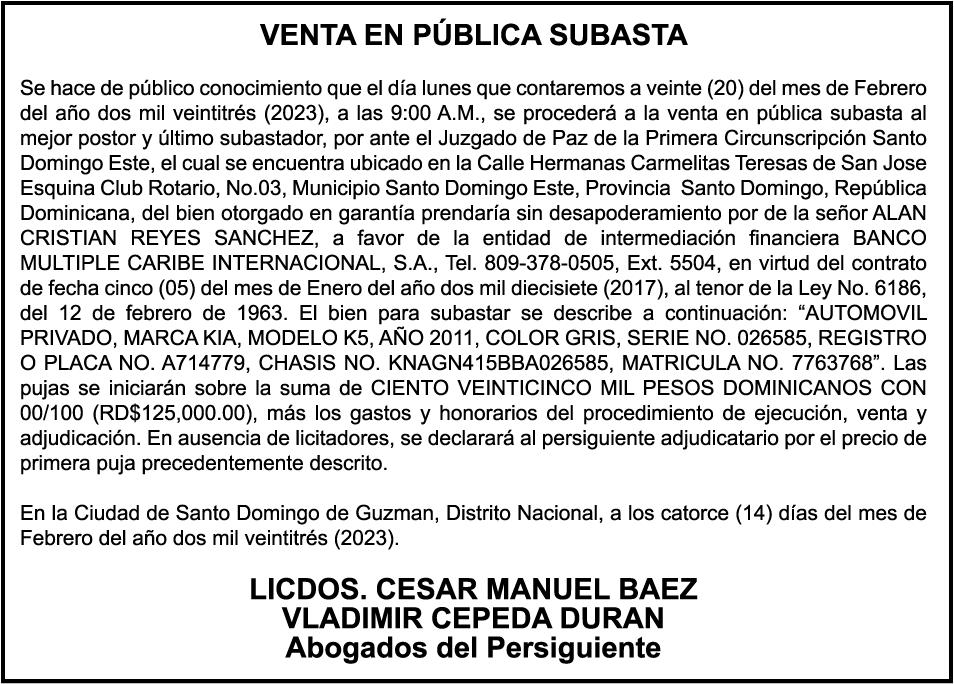 VENTA EN PÚBLICA SUBASTA

Se hace de público conocimiento que el día lunes que contaremos a veinte (20) del mes de Febrero del año dos mil veintitrés (2023), a las 9:00 A.M., se procederá a la venta en pública subasta al mejor postor y último subastador, por ante el Juzgado de Paz de la Primera Circunscripción Santo Domingo Este, el cual se encuentra ubicado en la Calle Hermanas Carmelitas Teresas de San Jose Esquina Club Rotario, No.03, Municipio Santo Domingo Este, Provincia Santo Domingo, República Dominicana, del bien otorgado en garantía prendaría sin desapoderamiento por de la señor ALAN CRISTIAN REYES SANCHEZ, a favor de la entidad de intermediación financiera BANCO MULTIPLE CARIBE INTERNACIONAL, S.A., Tel. 809-378-0505, Ext. 5504, en virtud del contrato de fecha cinco (05) del mes de Enero del año dos mil diecisiete (2017), al tenor de la Ley No. 6186, del 12 de febrero de 1963. El bien para subastar se describe a continuación: “AUTOMOVIL PRIVADO, MARCA KIA, MODELO K5, AÑO 2011, COLOR GRIS, SERIE NO. 026585, REGISTRO O PLACA NO. A714779, CHASIS NO. KNAGN415BBA026585, MATRICULA NO. 7763768”. Las pujas se iniciarán sobre la suma de CIENTO VEINTICINCO MIL PESOS DOMINICANOS CON 00/100 (RD$125,000.00), más los gastos y honorarios del procedimiento de ejecución, venta y adjudicación. En ausencia de licitadores, se declarará al persiguiente adjudicatario por el precio de primera puja precedentemente descrito.

En la Ciudad de Santo Domingo de Guzman, Distrito Nacional, a los catorce (14) días del mes de Febrero del año dos mil veintitrés (2023).

LICDOS. CESAR MANUEL BAEZ
VLADIMIR CEPEDA DURAN
Abogados del Persiguiente